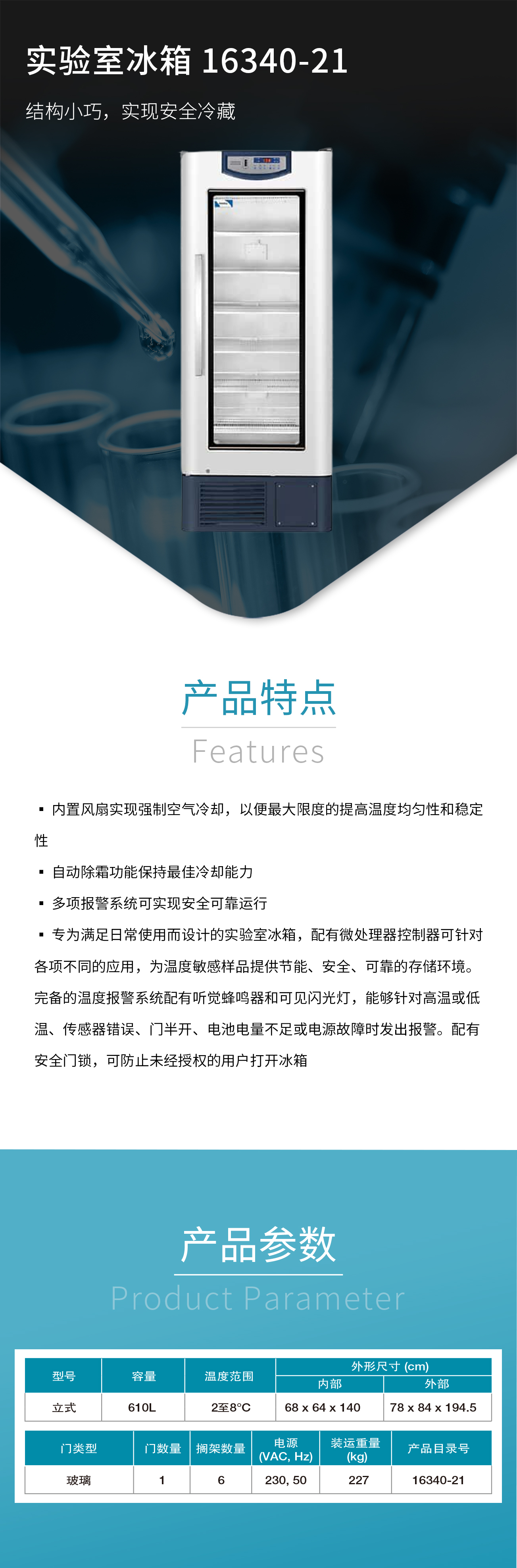 实验室冰箱 16340-21

结构小巧，实现安全冷藏

产品特点

Features

▪ 内置风扇实现强制空气冷却，以便最大限度的提高温度均匀性和稳定性

▪ 自动除霜功能保持最佳冷却能力

▪ 多项报警系统可实现安全可靠运行

▪ 专为满足日常使用而设计的实验室冰箱，配有微处理器控制器可针对各项不同的应用，为温度敏感样品提供节能、安全、可靠的存储环境。完备的温度报警系统配有听觉蜂鸣器和可见闪光灯，能够针对高温或低温、传感器错误、门半开、电池电量不足或电源故障时发出报警。配有安全门锁，可防止未经授权的用户打开冰箱

产品参数

Product Parameter

| 型号 | 容量 | 温度范围 | 外形尺寸 (cm) 内部 | 外形尺寸 (cm) 外部 |
|---|---|---|---|---|
| 立式 | 610L | 2至8°C | 68 x 64 x 140 | 78 x 84 x 194.5 |

| 门类型 | 门数量 | 搁架数量 | 电源 (VAC, Hz) | 装运重量 (kg) | 产品目录号 |
|---|---|---|---|---|---|
| 玻璃 | 1 | 6 | 230, 50 | 227 | 16340-21 |